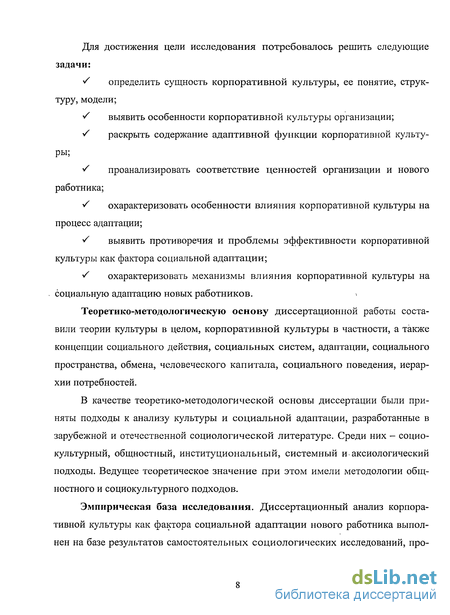 Для достижения цели исследования потребовалось решить следующие **задачи:**

✓ определить сущность корпоративной культуры, ее понятие, структуру, модели;

✓ выявить особенности корпоративной культуры организации;

✓ раскрыть содержание адаптивной функции корпоративной культуры;

✓ проанализировать соответствие ценностей организации и нового работника;

✓ охарактеризовать особенности влияния корпоративной культуры на процесс адаптации;

✓ выявить противоречия и проблемы эффективности корпоративной культуры как фактора социальной адаптации;

✓ охарактеризовать механизмы влияния корпоративной культуры на социальную адаптацию новых работников.

**Теоретико-методологическую основу** диссертационной работы составили теории культуры в целом, корпоративной культуры в частности, а также концепции социального действия, социальных систем, адаптации, социального пространства, обмена, человеческого капитала, социального поведения, иерархии потребностей.

В качестве теоретико-методологической основы диссертации были приняты подходы к анализу культуры и социальной адаптации, разработанные в зарубежной и отечественной социологической литературе. Среди них – социокультурный, общностный, институциональный, системный и аксиологический подходы. Ведущее теоретическое значение при этом имели методологии общностного и социокультурного подходов.

**Эмпирическая база исследования.** Диссертационный анализ корпоративной культуры как фактора социальной адаптации нового работника выполнен на базе результатов самостоятельных социологических исследований, про-

8

dsLib.net
библиотека диссертаций